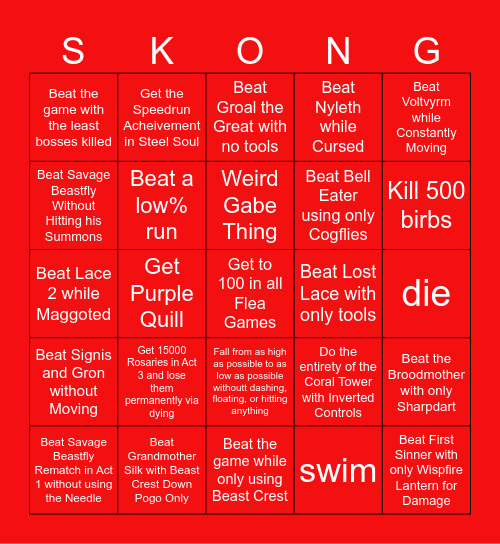 | S | K | O | N | G |
|---|---|---|---|---|
| Beat the game with the least bosses killed | Get the Speedrun Acheivement in Steel Soul | Beat Groal the Great with no tools | Beat Nyleth while Cursed | Beat Voltvyrm while Constantly Moving |
| Beat Savage Beastfly Without Hitting his Summons | Beat a low% run | Weird Gabe Thing | Beat Bell Eater using only Cogflies | Kill 500 birbs |
| Beat Lace 2 while Maggoted | Get Purple Quill | Get to 100 in all Flea Games | Beat Lost Lace with only tools | die |
| Beat Signis and Gron without Moving | Get 15000 Rosaries in Act 3 and lose them permanently via dying | Fall from as high as possible to as low as possible withoutt dashing, floating, or hitting anything | Do the entirety of the Coral Tower with Inverted Controls | Beat the Broodmother with only Sharpdart |
| Beat Savage Beastfly Rematch in Act 1 without using the Needle | Beat Grandmother Silk with Beast Crest Down Pogo Only | Beat the game while only using Beast Crest | swim | Beat First Sinner with only Wispfire Lantern for Damage |